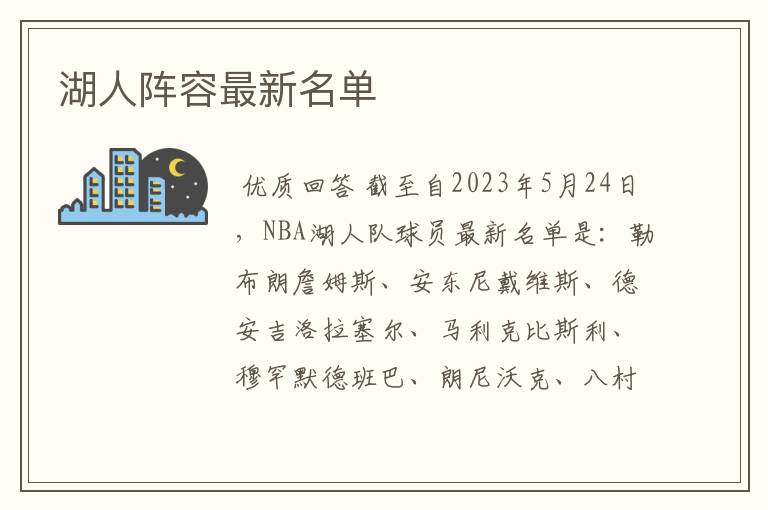 湖人阵容最新名单

优质回答 截至自2023年5月24日，NBA湖人队球员最新名单是：勒布朗詹姆斯、安东尼戴维斯、德安吉洛拉塞尔、马利克比斯利、穆罕默德班巴、朗尼沃克、八村